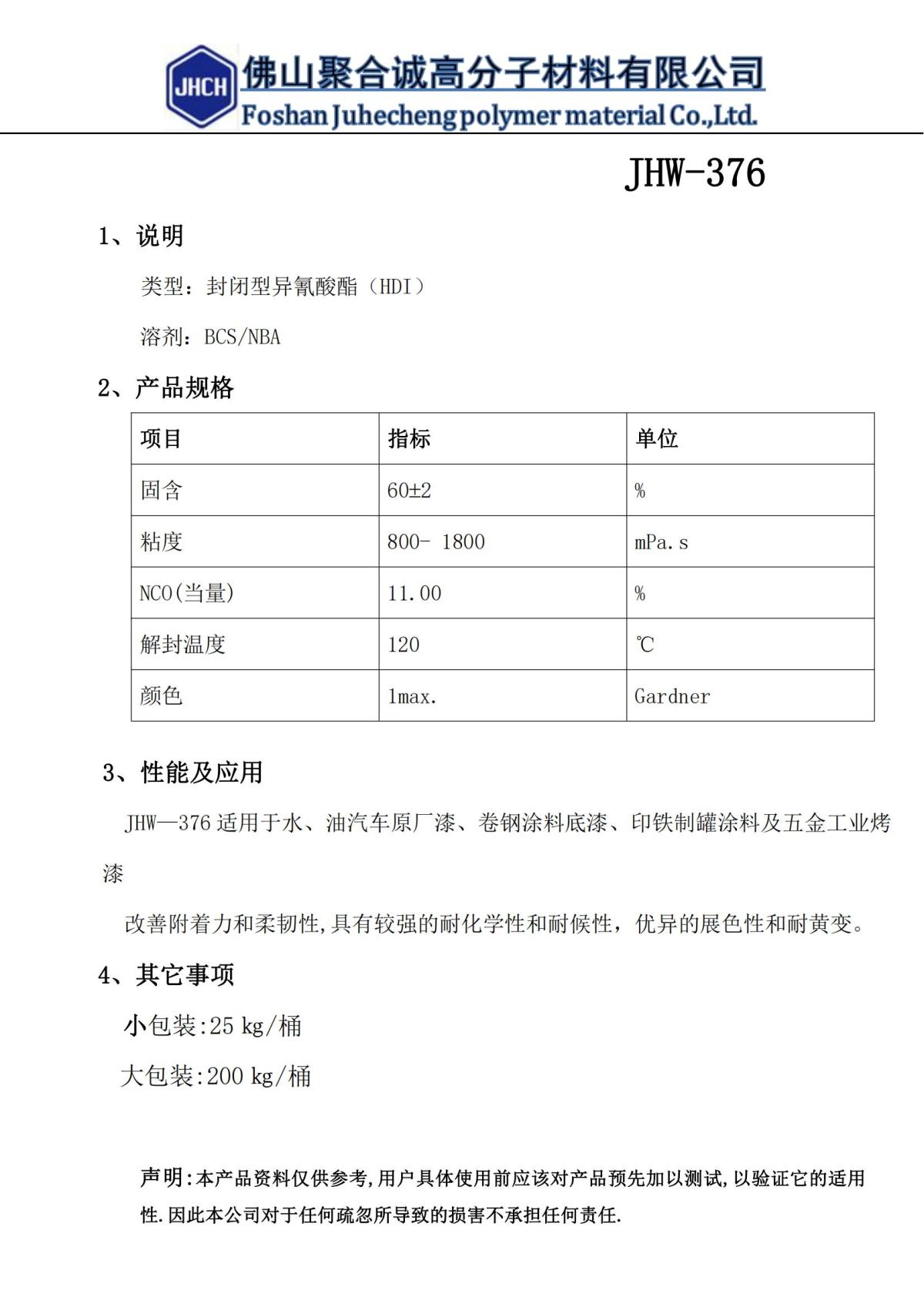 JHCH 佛山聚合诚高分子材料有限公司
Foshan Juhecheng polymer material Co.,Ltd.

JHW-376

1、说明

类型：封闭型异氰酸酯（HDI）

溶剂：BCS/NBA

2、产品规格

| 项目 | 指标 | 单位 |
|---|---|---|
| 固含 | 60±2 | % |
| 粘度 | 800- 1800 | mPa.s |
| NCO(当量) | 11.00 | % |
| 解封温度 | 120 | ℃ |
| 颜色 | 1max. | Gardner |

3、性能及应用

JHW—376 适用于水、油汽车原厂漆、卷钢涂料底漆、印铁制罐涂料及五金工业烤漆

改善附着力和柔韧性,具有较强的耐化学性和耐候性，优异的展色性和耐黄变。

4、其它事项

小包装:25 kg/桶

大包装:200 kg/桶

声明:本产品资料仅供参考,用户具体使用前应该对产品预先加以测试,以验证它的适用性.因此本公司对于任何疏忽所导致的损害不承担任何责任.